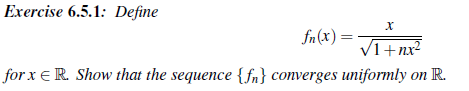 Exercise 6.5.1: Define

$$f_n(x) = \frac{x}{\sqrt{1+nx^2}}$$

for $x \in \mathbb{R}$. Show that the sequence $\{f_n\}$ converges uniformly on $\mathbb{R}$.